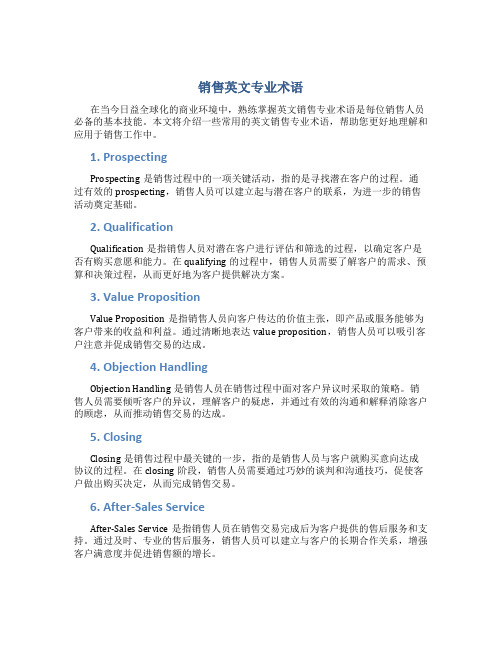 销售英文专业术语

在当今日益全球化的商业环境中，熟练掌握英文销售专业术语是每位销售人员必备的基本技能。本文将介绍一些常用的英文销售专业术语，帮助您更好地理解和应用于销售工作中。

1. Prospecting

Prospecting 是销售过程中的一项关键活动，指的是寻找潜在客户的过程。通过有效的 prospecting，销售人员可以建立起与潜在客户的联系，为进一步的销售活动奠定基础。

2. Qualification

Qualification 是指销售人员对潜在客户进行评估和筛选的过程，以确定客户是否有购买意愿和能力。在 qualifying 的过程中，销售人员需要了解客户的需求、预算和决策过程，从而更好地为客户提供解决方案。

3. Value Proposition

Value Proposition 是指销售人员向客户传达的价值主张，即产品或服务能够为客户带来的收益和利益。通过清晰地表达 value proposition，销售人员可以吸引客户注意并促成销售交易的达成。

4. Objection Handling

Objection Handling 是销售人员在销售过程中面对客户异议时采取的策略。销售人员需要倾听客户的异议，理解客户的疑虑，并通过有效的沟通和解释消除客户的顾虑，从而推动销售交易的达成。

5. Closing

Closing 是销售过程中最关键的一步，指的是销售人员与客户就购买意向达成协议的过程。在 closing 阶段，销售人员需要通过巧妙的谈判和沟通技巧，促使客户做出购买决定，从而完成销售交易。

6. After-Sales Service

After-Sales Service 是指销售人员在销售交易完成后为客户提供的售后服务和支持。通过及时、专业的售后服务，销售人员可以建立与客户的长期合作关系，增强客户满意度并促进销售额的增长。